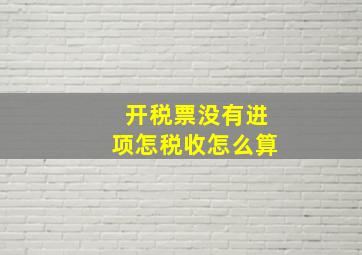 开税票没有进项怎税收怎么算